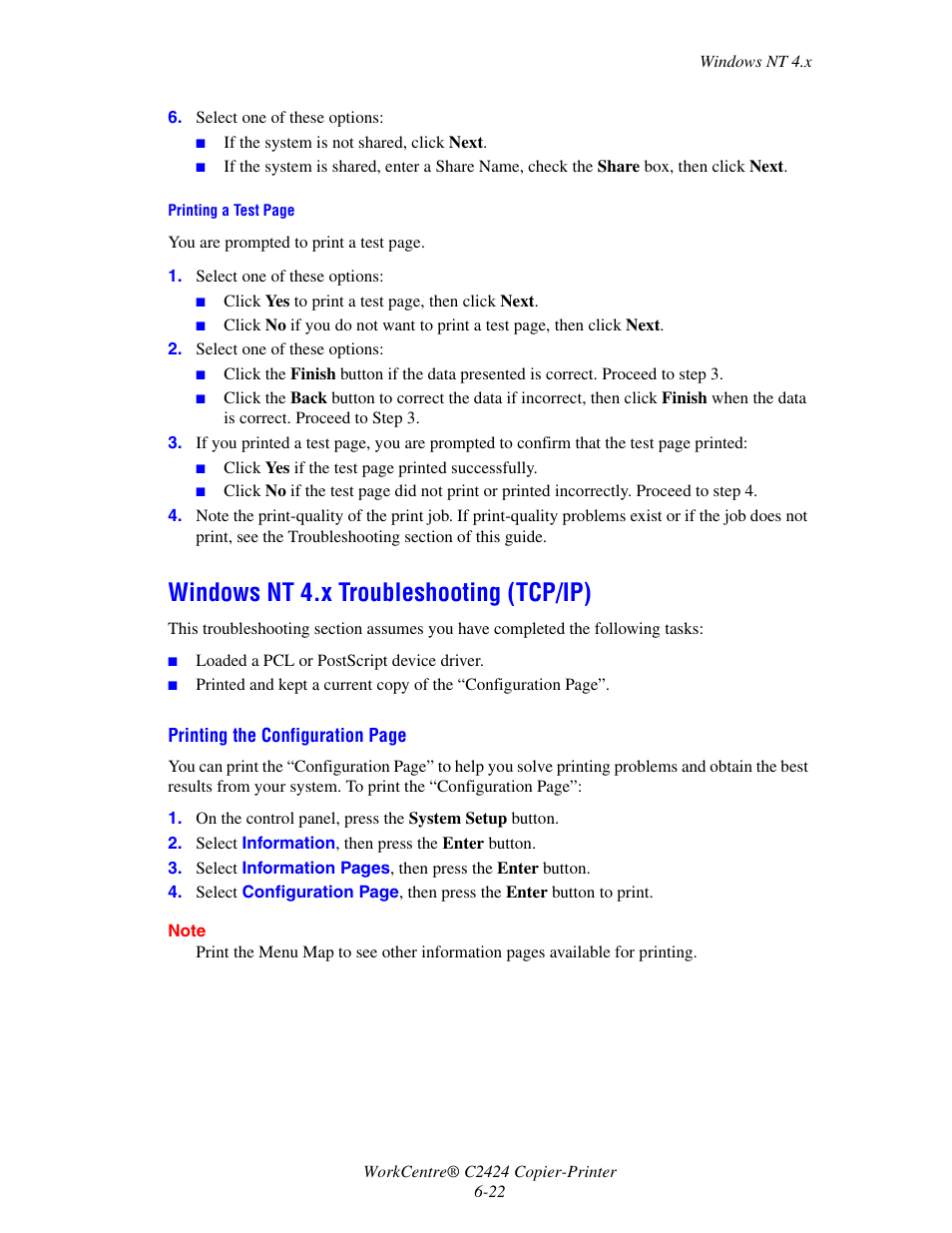 Windows NT 4.x

6. Select one of these options:

■ If the system is not shared, click Next.
■ If the system is shared, enter a Share Name, check the Share box, then click Next.

Printing a Test Page

You are prompted to print a test page.

1. Select one of these options:

■ Click Yes to print a test page, then click Next.
■ Click No if you do not want to print a test page, then click Next.

2. Select one of these options:

■ Click the Finish button if the data presented is correct. Proceed to step 3.
■ Click the Back button to correct the data if incorrect, then click Finish when the data is correct. Proceed to Step 3.

3. If you printed a test page, you are prompted to confirm that the test page printed:

■ Click Yes if the test page printed successfully.
■ Click No if the test page did not print or printed incorrectly. Proceed to step 4.

4. Note the print-quality of the print job. If print-quality problems exist or if the job does not print, see the Troubleshooting section of this guide.

Windows NT 4.x Troubleshooting (TCP/IP)

This troubleshooting section assumes you have completed the following tasks:

■ Loaded a PCL or PostScript device driver.
■ Printed and kept a current copy of the “Configuration Page”.

Printing the Configuration Page

You can print the “Configuration Page” to help you solve printing problems and obtain the best results from your system. To print the “Configuration Page”:

1. On the control panel, press the System Setup button.
2. Select Information, then press the Enter button.
3. Select Information Pages, then press the Enter button.
4. Select Configuration Page, then press the Enter button to print.

Note

Print the Menu Map to see other information pages available for printing.

WorkCentre® C2424 Copier-Printer
6-22